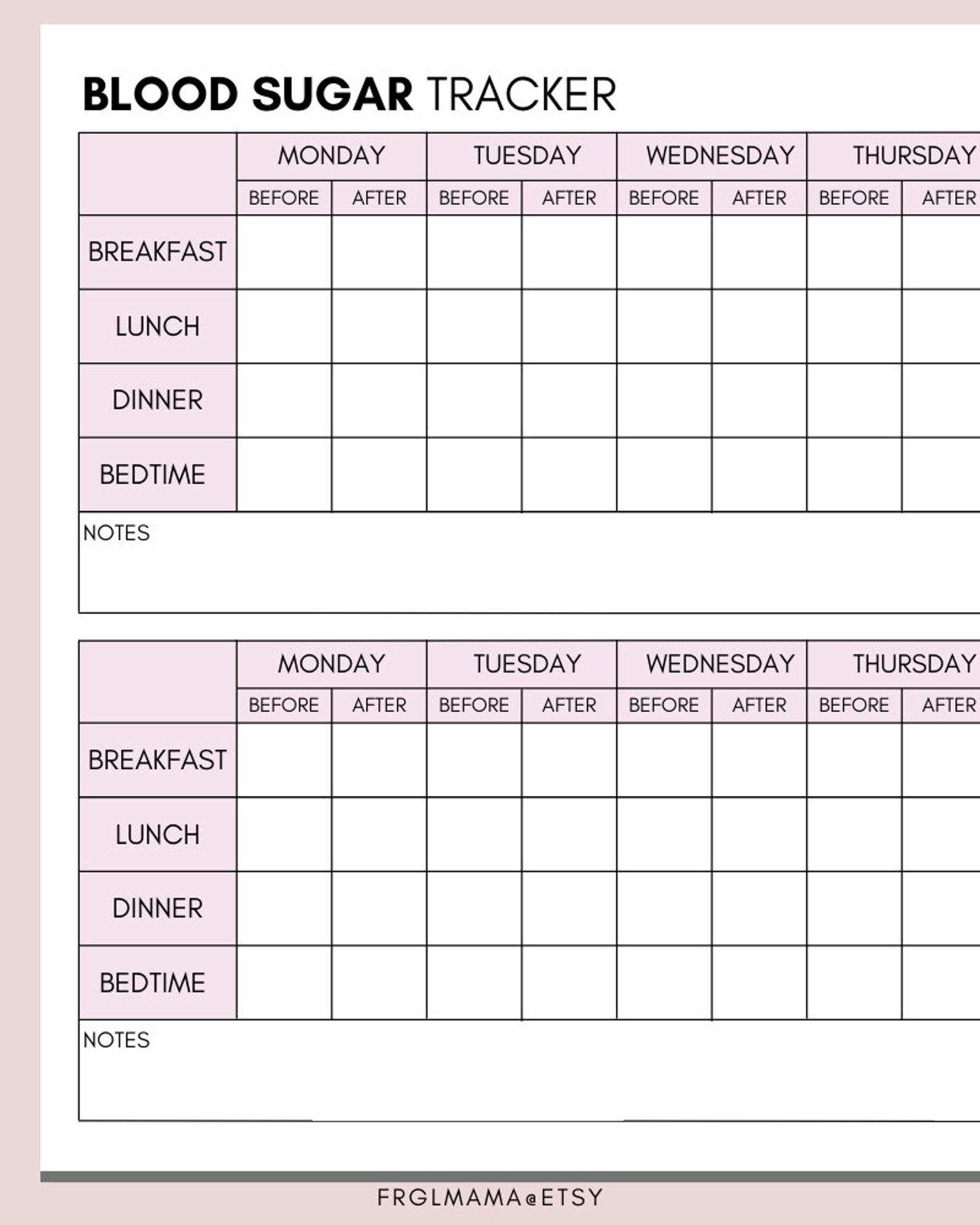 BLOOD SUGAR TRACKER

| | MONDAY | | TUESDAY | | WEDNESDAY | | THURSDAY | |
|---|---|---|---|---|---|---|---|---|
| | BEFORE | AFTER | BEFORE | AFTER | BEFORE | AFTER | BEFORE | AFTER |
| BREAKFAST | | | | | | | | |
| LUNCH | | | | | | | | |
| DINNER | | | | | | | | |
| BEDTIME | | | | | | | | |

NOTES

| | MONDAY | | TUESDAY | | WEDNESDAY | | THURSDAY | |
|---|---|---|---|---|---|---|---|---|
| | BEFORE | AFTER | BEFORE | AFTER | BEFORE | AFTER | BEFORE | AFTER |
| BREAKFAST | | | | | | | | |
| LUNCH | | | | | | | | |
| DINNER | | | | | | | | |
| BEDTIME | | | | | | | | |

NOTES

FRGLMAMA@ETSY